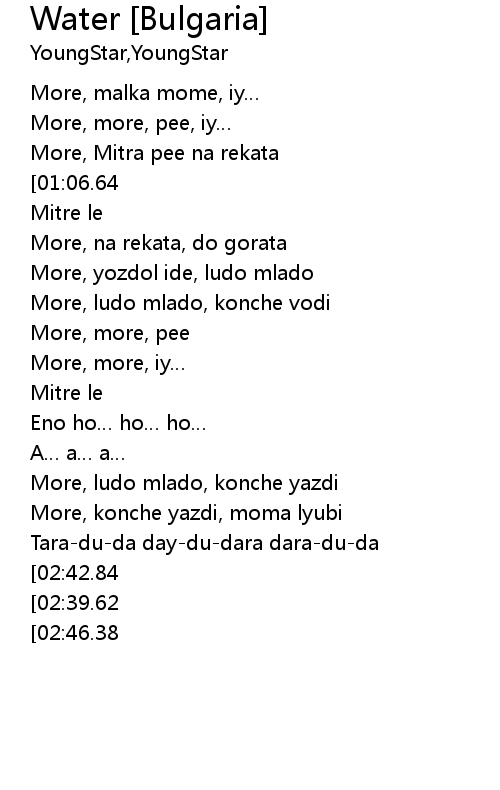 Water [Bulgaria]
YoungStar,YoungStar

More, malka mome, iy...
More, more, pee, iy...
More, Mitra pee na rekata
[01:06.64
Mitre le
More, na rekata, do gorata
More, yozdol ide, ludo mlado
More, ludo mlado, konche vodi
More, more, pee
More, more, iy...
Mitre le
Eno ho... ho... ho...
A... a... a...
More, ludo mlado, konche yazdi
More, konche yazdi, moma lyubi
Tara-du-da day-du-dara dara-du-da
[02:42.84
[02:39.62
[02:46.38